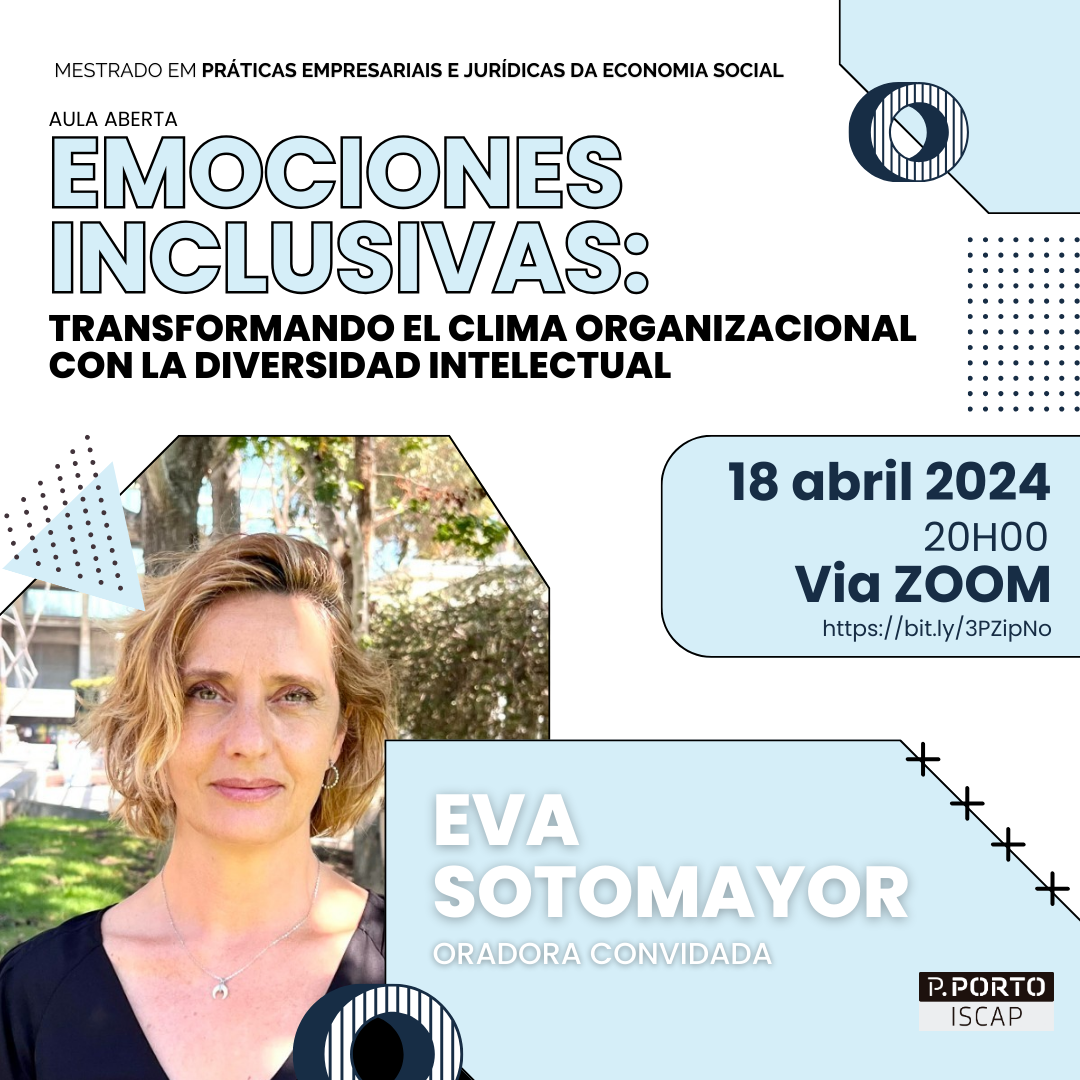 MESTRADO EM PRÁTICAS EMPRESARIAIS E JURÍDICAS DA ECONOMIA SOCIAL

AULA ABERTA

EMOCIONES INCLUSIVAS:

TRANSFORMANDO EL CLIMA ORGANIZACIONAL CON LA DIVERSIDAD INTELECTUAL

18 abril 2024
20H00
Via ZOOM
https://bit.ly/3PZipNo

EVA SOTOMAYOR
ORADORA CONVIDADA

P.PORTO
ISCAP